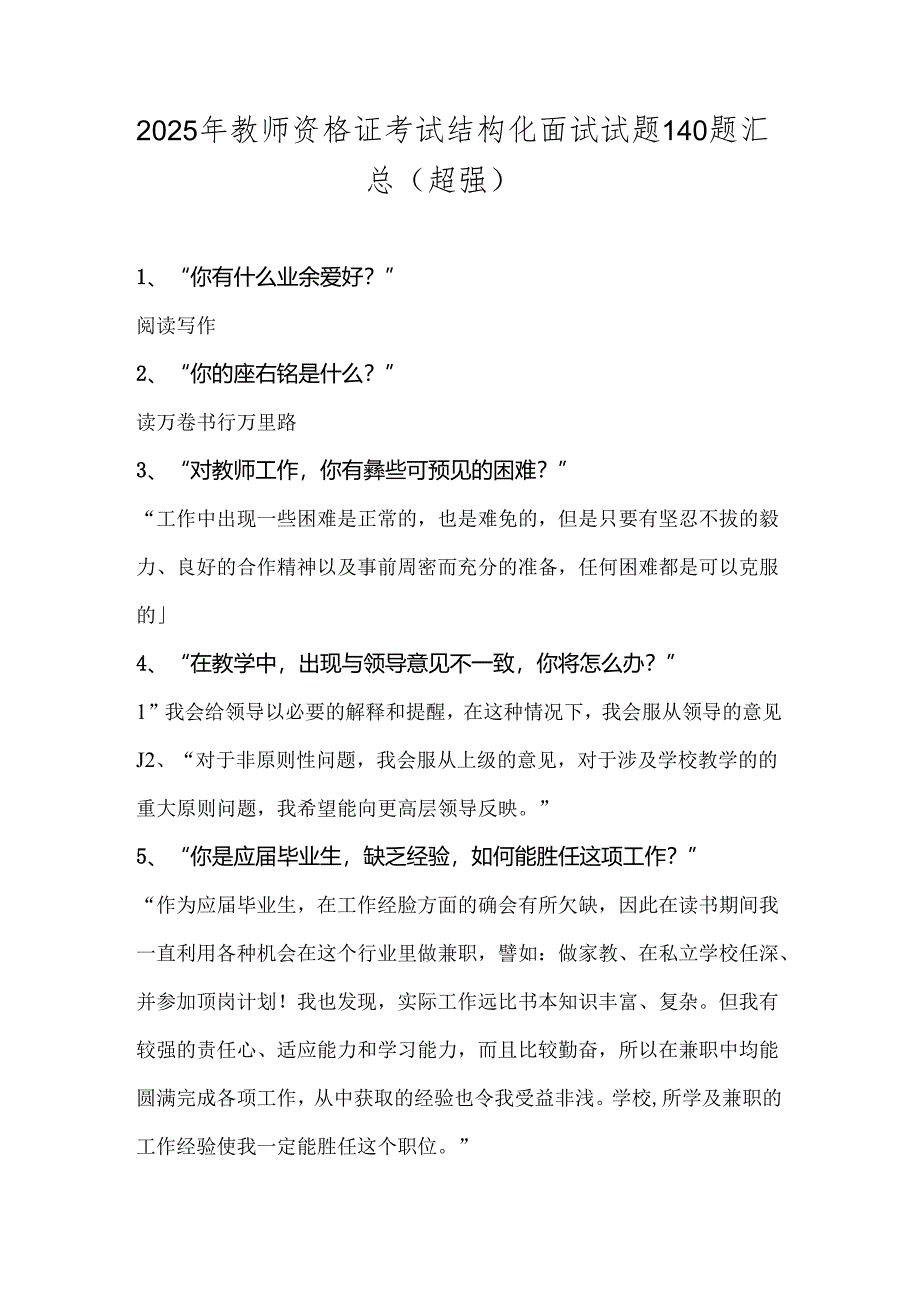 2025年教师资格证考试结构化面试试题140题汇总（超强）

1、“你有什么业余爱好？”

阅读写作

2、“你的座右铭是什么？”

读万卷书行万里路

3、“对教师工作，你有彝些可预见的困难？”

“工作中出现一些困难是正常的，也是难免的，但是只要有坚忍不拔的毅力、良好的合作精神以及事前周密而充分的准备，任何困难都是可以克服的」

4、“在教学中，出现与领导意见不一致，你将怎么办？”

1”我会给领导以必要的解释和提醒，在这种情况下，我会服从领导的意见J2、“对于非原则性问题，我会服从上级的意见，对于涉及学校教学的的重大原则问题，我希望能向更高层领导反映。”

5、“你是应届毕业生，缺乏经验，如何能胜任这项工作？”

“作为应届毕业生，在工作经脸方面的确会有所欠缺，因此在读书期间我一直利用各种机会在这个行业里做兼职，譬如：做家教、在私立学校任深、并参加顶岗计划！我也发现，实际工作远比书本知识丰富、复杂。但我有较强的责任心、适应能力和学习能力，而且比较勤奋，所以在兼职中均能圆满完成各项工作，从中获取的经验也令我受益非浅。学校,所学及兼职的工作经验使我一定能胜任这个职位。”